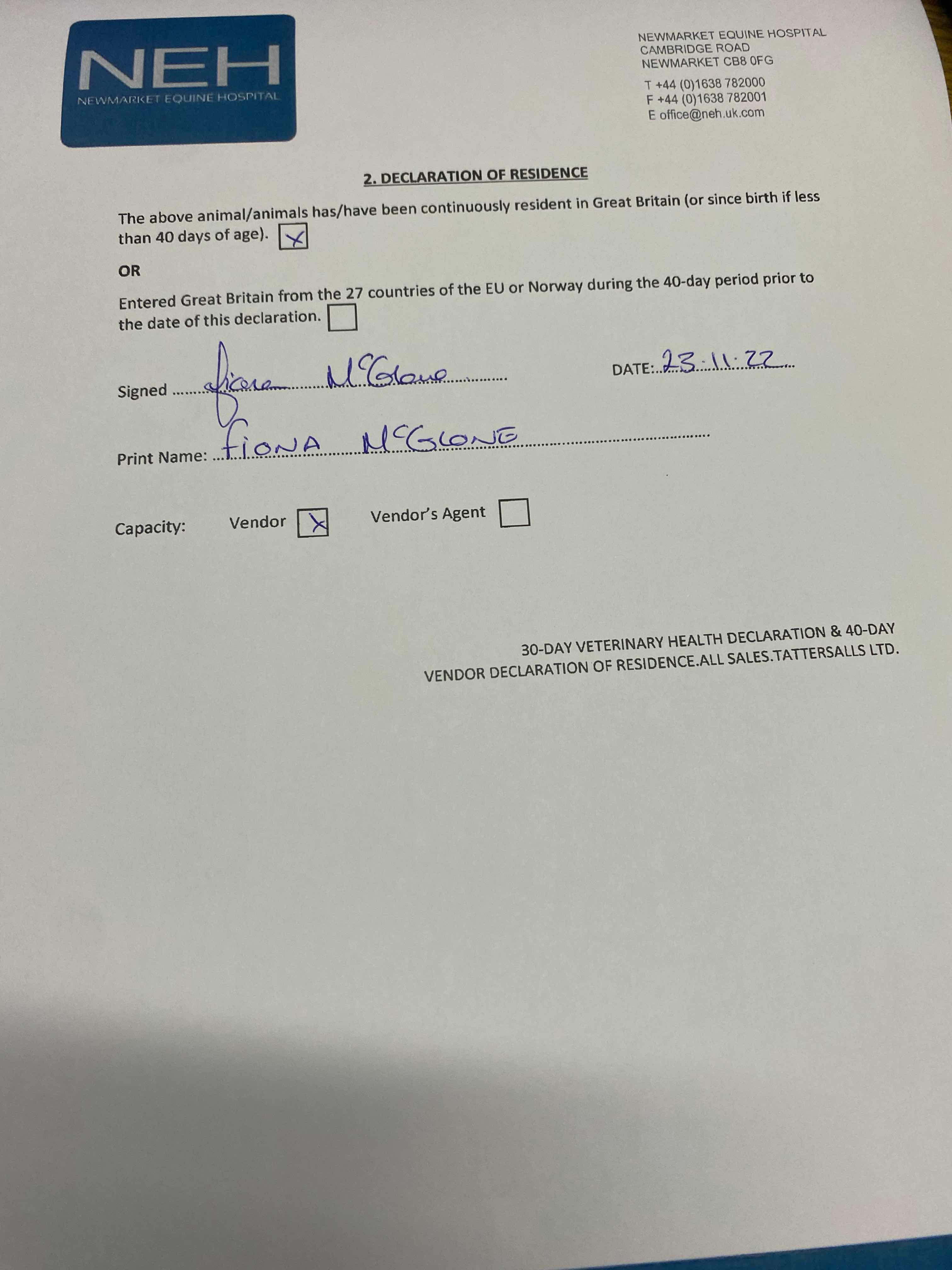 NEH
NEWMARKET EQUINE HOSPITAL

NEWMARKET EQUINE HOSPITAL
CAMBRIDGE ROAD
NEWMARKET CB8 0FG

T +44 (0)1638 782000
F +44 (0)1638 782001
E office@neh.uk.com

2. DECLARATION OF RESIDENCE

The above animal/animals has/have been continuously resident in Great Britain (or since birth if less than 40 days of age). ☑

OR

Entered Great Britain from the 27 countries of the EU or Norway during the 40-day period prior to the date of this declaration. ☐

Signed Fiona McGlone DATE: 23.11.22

Print Name: FIONA McGLONE

Capacity: Vendor ☑ Vendor's Agent ☐

30-DAY VETERINARY HEALTH DECLARATION & 40-DAY
VENDOR DECLARATION OF RESIDENCE.ALL SALES.TATTERSALLS LTD.